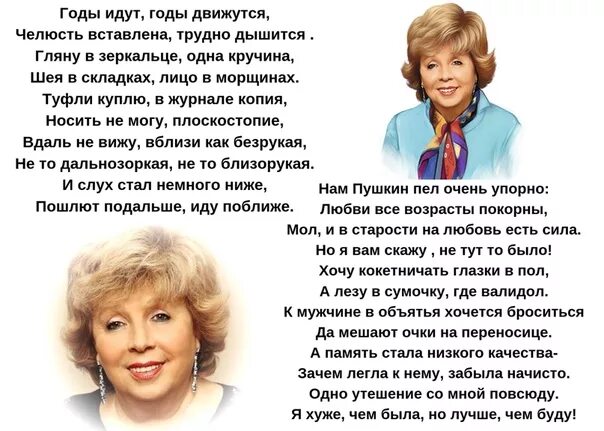 Годы идут, годы движутся,
Челюсть вставлена, трудно дышится .
Гляну в зеркальце, одна кручина,
Шея в складках, лицо в морщинах.
Туфли куплю, в журнале копия,
Носить не могу, плоскостопие,
Вдаль не вижу, вблизи как безрукая,
Не то дальнозоркая, не то близорукая.
И слух стал немного ниже,
Пошлют подальше, иду поближе.

Нам Пушкин пел очень упорно:
Любви все возрасты покорны,
Мол, и в старости на любовь есть сила.
Но я вам скажу , не тут то было!
Хочу кокетничать глазки в пол,
А лезу в сумочку, где валидол.
К мужчине в объятья хочется броситься
Да мешают очки на переносице.
А память стала низкого качества-
Зачем легла к нему, забыла начисто.
Одно утешение со мной повсюду.
Я хуже, чем была, но лучше, чем буду!